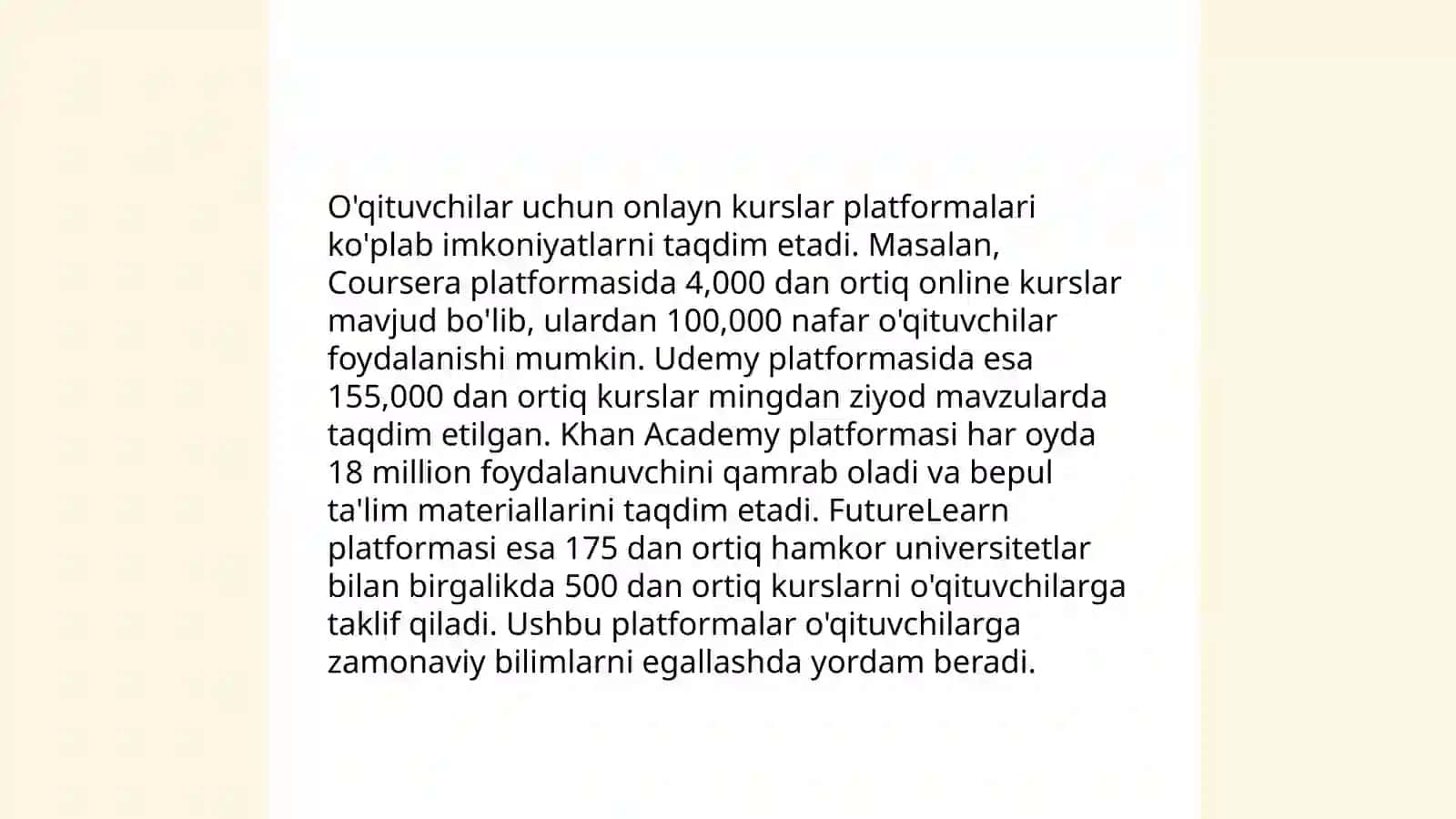 O'qituvchilar uchun onlayn kurslar platformalari ko'plab imkoniyatlarni taqdim etadi. Masalan, Coursera platformasida 4,000 dan ortiq online kurslar mavjud bo'lib, ulardan 100,000 nafar o'qituvchilar foydalanishi mumkin. Udemy platformasida esa 155,000 dan ortiq kurslar mingdan ziyod mavzularda taqdim etilgan. Khan Academy platformasi har oyda 18 million foydalanuvchini qamrab oladi va bepul ta'lim materiallarini taqdim etadi. FutureLearn platformasi esa 175 dan ortiq hamkor universitetlar bilan birgalikda 500 dan ortiq kurslarni o'qituvchilarga taklif qiladi. Ushbu platformalar o'qituvchilarga zamonaviy bilimlarni egallashda yordam beradi.